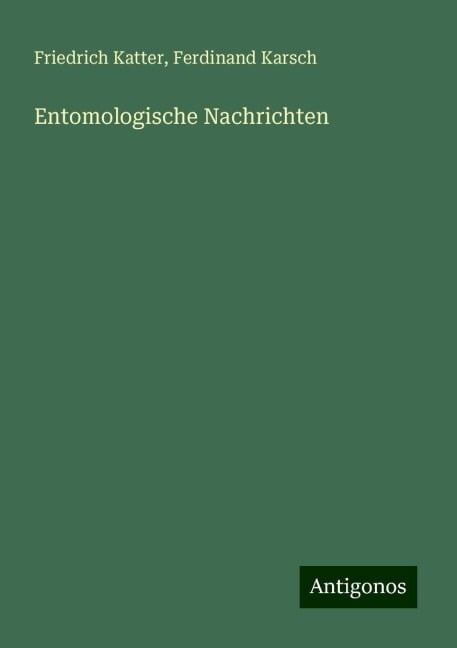 Friedrich Katter, Ferdinand Karsch

Entomologische Nachrichten

Antigonos